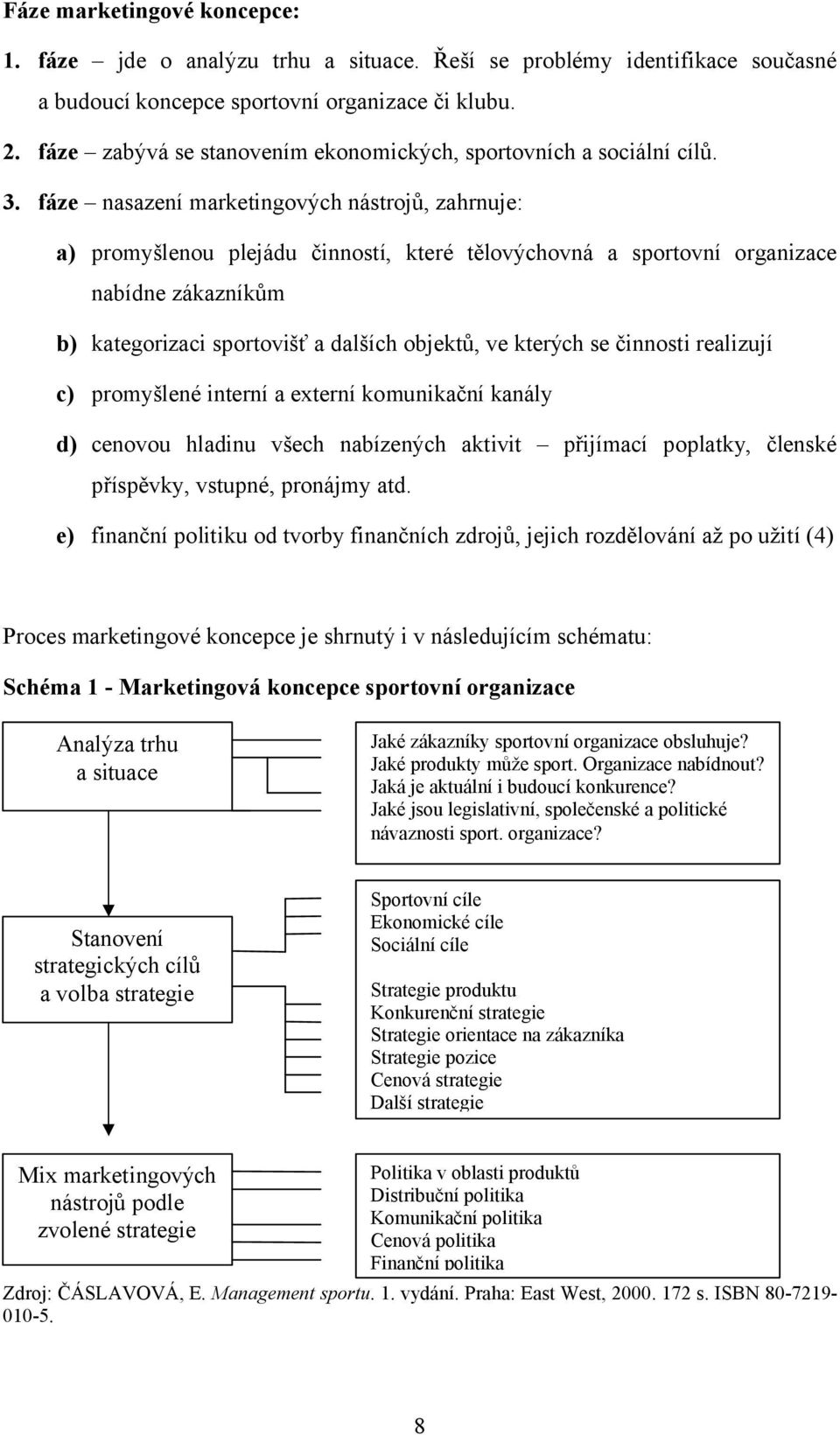 Fáze marketingové koncepce:

1. fáze – jde o analýzu trhu a situace. Řeší se problémy identifikace současné a budoucí koncepce sportovní organizace či klubu.

2. fáze – zabývá se stanovením ekonomických, sportovních a sociální cílů.

3. fáze – nasazení marketingových nástrojů, zahrnuje:

a) promyšlenou plejádu činností, které tělovýchovná a sportovní organizace nabídne zákazníkům

b) kategorizaci sportovišť a dalších objektů, ve kterých se činnosti realizují

c) promyšlené interní a externí komunikační kanály

d) cenovou hladinu všech nabízených aktivit – přijímací poplatky, členské příspěvky, vstupné, pronájmy atd.

e) finanční politiku od tvorby finančních zdrojů, jejich rozdělování až po užití (4)

Proces marketingové koncepce je shrnutý i v následujícím schématu:

Schéma 1 - Marketingová koncepce sportovní organizace

Analýza trhu a situace

Jaké zákazníky sportovní organizace obsluhuje?
Jaké produkty může sport. Organizace nabídnout?
Jaká je aktuální i budoucí konkurence?
Jaké jsou legislativní, společenské a politické návaznosti sport. organizace?

Stanovení strategických cílů a volba strategie

Sportovní cíle
Ekonomické cíle
Sociální cíle

Strategie produktu
Konkurenční strategie
Strategie orientace na zákazníka
Strategie pozice
Cenová strategie
Další strategie

Mix marketingových nástrojů podle zvolené strategie

Politika v oblasti produktů
Distribuční politika
Komunikační politika
Cenová politika
Finanční politika

Zdroj: ČÁSLAVOVÁ, E. Management sportu. 1. vydání. Praha: East West, 2000. 172 s. ISBN 80-7219-010-5.

8